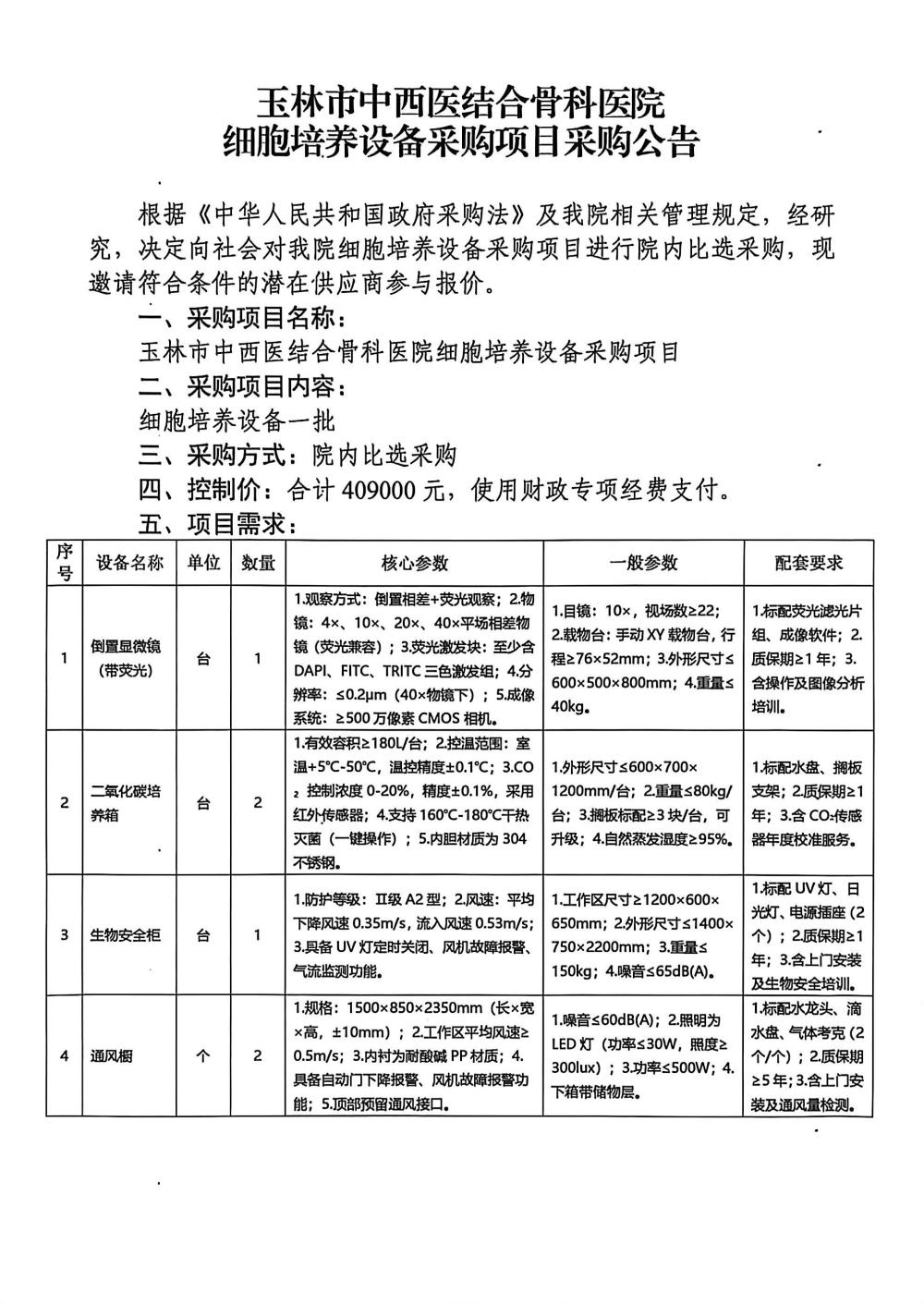 玉林市中西医结合骨科医院
细胞培养设备采购项目采购公告

根据《中华人民共和国政府采购法》及我院相关管理规定，经研究，决定向社会对我院细胞培养设备采购项目进行院内比选采购，现邀请符合条件的潜在供应商参与报价。

一、采购项目名称：

玉林市中西医结合骨科医院细胞培养设备采购项目

二、采购项目内容：

细胞培养设备一批

三、采购方式：院内比选采购

四、控制价：合计 409000 元，使用财政专项经费支付。

五、项目需求：

| 序号 | 设备名称 | 单位 | 数量 | 核心参数 | 一般参数 | 配套要求 |
|---|---|---|---|---|---|---|
| 1 | 倒置显微镜（带荧光） | 台 | 1 | 1.观察方式：倒置相差+荧光观察；2.物镜：4×、10×、20×、40×平场相差物镜（荧光兼容）；3.荧光激发块：至少含 DAPI、FITC、TRITC 三色激发组；4.分辨率：≤0.2μm（40×物镜下）；5.成像系统：≥500 万像素 CMOS 相机。 | 1.目镜：10×，视场数≥22；2.载物台：手动 XY 载物台，行程≥76×52mm；3.外形尺寸≤600×500×800mm；4.重量≤40kg。 | 1.标配荧光滤光片组、成像软件；2.质保期≥1 年；3.含操作及图像分析培训。 |
| 2 | 二氧化碳培养箱 | 台 | 2 | 1.有效容积≥180L/台；2.控温范围：室温+5°C-50°C，温控精度±0.1°C；3.$CO_2$ 控制浓度 0-20%，精度±0.1%，采用红外传感器；4.支持 160°C-180°C干热灭菌（一键操作）；5.内胆材质为 304 不锈钢。 | 1.外形尺寸≤600×700×1200mm/台；2.重量≤80kg/台；3.搁板标配≥3 块/台，可升级；4.自然蒸发湿度≥95%。 | 1.标配水盘、搁板支架；2.质保期≥1 年；3.含 $CO_2$传感器年度校准服务。 |
| 3 | 生物安全柜 | 台 | 1 | 1.防护等级：Ⅱ级 A2 型；2.风速：平均下降风速 0.35m/s，流入风速 0.53m/s；3.具备 UV 灯定时关闭、风机故障报警、气流监测功能。 | 1.工作区尺寸≥1200×600×650mm；2.外形尺寸≤1400×750×2200mm；3.重量≤150kg；4.噪音≤65dB(A)。 | 1.标配 UV 灯、日光灯、电源插座（2 个）；2.质保期≥1 年；3.含上门安装及生物安全培训。 |
| 4 | 通风橱 | 个 | 2 | 1.规格：1500×850×2350mm（长×宽×高，±10mm）；2.工作区平均风速≥0.5m/s；3.内衬为耐酸碱 PP 材质；4.具备自动门下降报警、风机故障报警功能；5.顶部预留通风接口。 | 1.噪音≤60dB(A)；2.照明为 LED 灯（功率≤30W，照度≥300lux）；3.功率≤500W；4.下箱带储物层。 | 1.标配水龙头、滴水盘、气体考克（2 个/个）；2.质保期≥5 年；3.含上门安装及通风量检测。 |